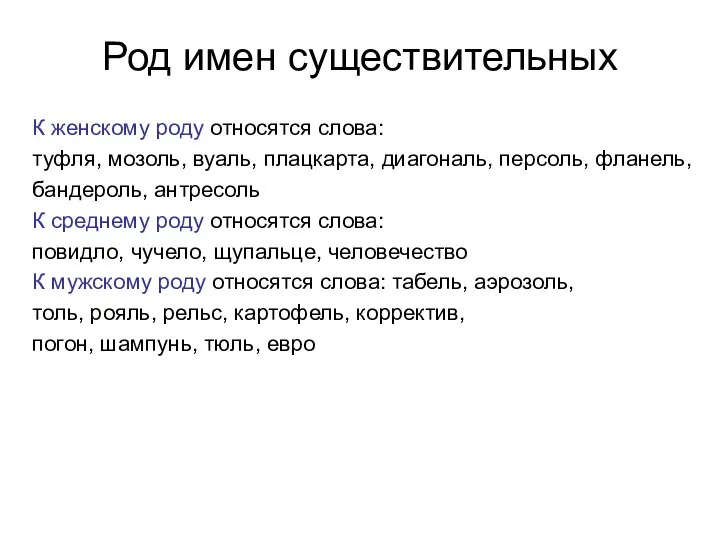 Род имен существительных

К женскому роду относятся слова:
туфля, мозоль, вуаль, плацкарта, диагональ, персоль, фланель, бандероль, антресоль
К среднему роду относятся слова:
повидло, чучело, щупальце, человечество
К мужскому роду относятся слова: табель, аэрозоль, толь, рояль, рельс, картофель, корректив, погон, шампунь, тюль, евро